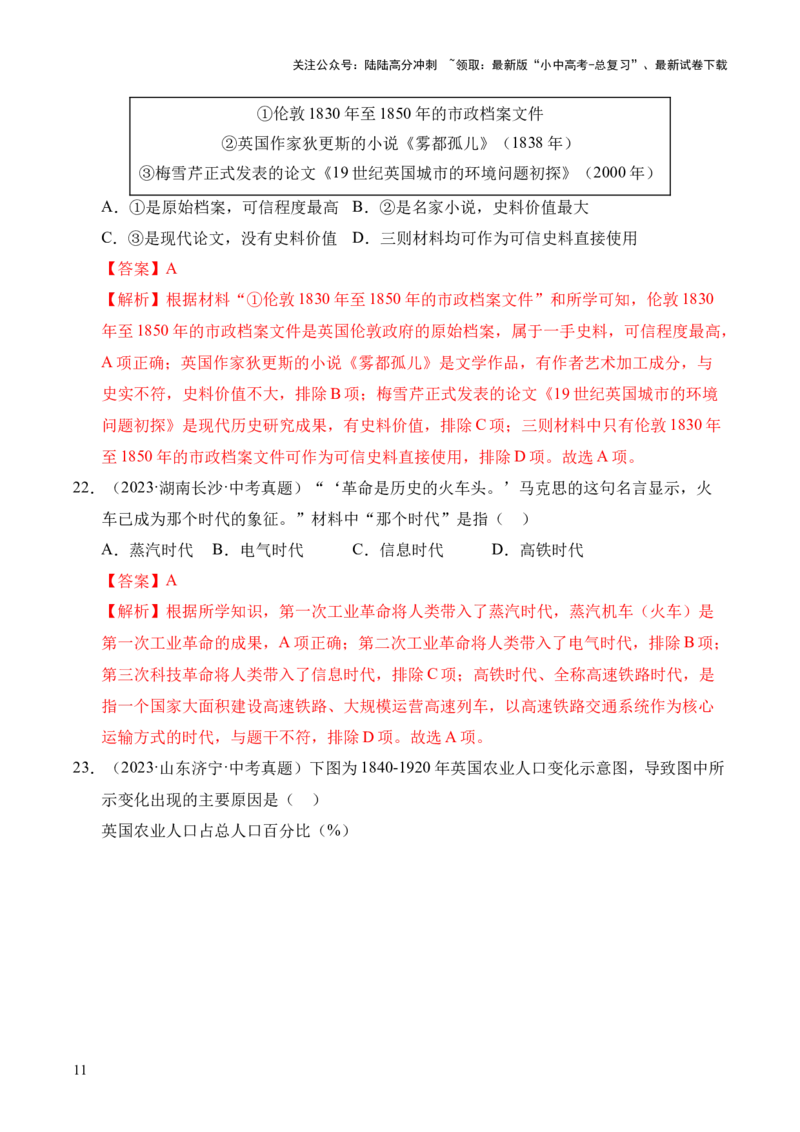 关注公众号：陆陆高分冲刺 ~领取：最新版“小中高考-总复习”、最新试卷下载

①伦敦1830年至1850年的市政档案文件
②英国作家狄更斯的小说《雾都孤儿》（1838年）
③梅雪芹正式发表的论文《19世纪英国城市的环境问题初探》（2000年）

A．①是原始档案，可信程度最高 B．②是名家小说，史料价值最大
C．③是现代论文，没有史料价值 D．三则材料均可作为可信史料直接使用

【答案】A

【解析】根据材料“①伦敦1830年至1850年的市政档案文件”和所学可知，伦敦1830年至1850年的市政档案文件是英国伦敦政府的原始档案，属于一手史料，可信程度最高，A项正确；英国作家狄更斯的小说《雾都孤儿》是文学作品，有作者艺术加工成分，与史实不符，史料价值不大，排除B项；梅雪芹正式发表的论文《19世纪英国城市的环境问题初探》是现代历史研究成果，有史料价值，排除C项；三则材料中只有伦敦1830年至1850年的市政档案文件可作为可信史料直接使用，排除D项。故选A项。

22．（2023·湖南长沙·中考真题）“‘革命是历史的火车头。’马克思的这句名言显示，火车已成为那个时代的象征。”材料中“那个时代”是指（ ）

A．蒸汽时代 B．电气时代 C．信息时代 D．高铁时代

【答案】A

【解析】根据所学知识，第一次工业革命将人类带入了蒸汽时代，蒸汽机车（火车）是第一次工业革命的成果，A项正确；第二次工业革命将人类带入了电气时代，排除B项；第三次科技革命将人类带入了信息时代，排除C项；高铁时代、全称高速铁路时代，是指一个国家大面积建设高速铁路、大规模运营高速列车，以高速铁路交通系统作为核心运输方式的时代，与题干不符，排除D项。故选A项。

23．（2023·山东济宁·中考真题）下图为1840-1920年英国农业人口变化示意图，导致图中所示变化出现的主要原因是（ ）

英国农业人口占总人口百分比（%）

11